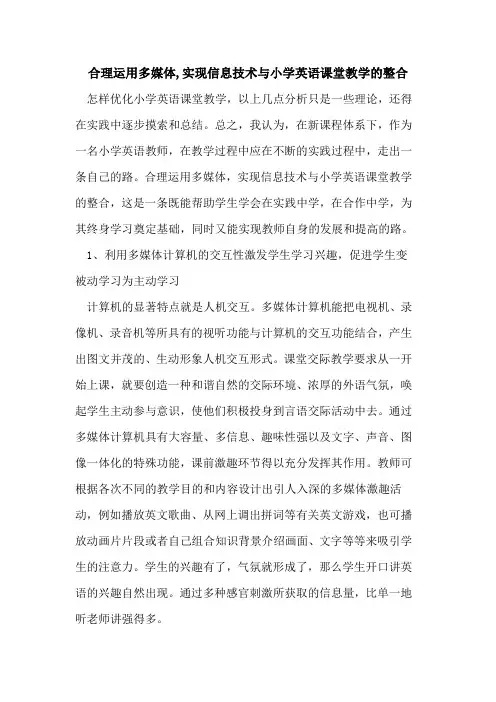 合理运用多媒体,实现信息技术与小学英语课堂教学的整合

怎样优化小学英语课堂教学，以上几点分析只是一些理论，还得在实践中逐步摸索和总结。总之，我认为，在新课程体系下，作为一名小学英语教师，在教学过程中应在不断的实践过程中，走出一条自己的路。合理运用多媒体，实现信息技术与小学英语课堂教学的整合，这是一条既能帮助学生学会在实践中学，在合作中学，为其终身学习奠定基础，同时又能实现教师自身的发展和提高的路。

1、利用多媒体计算机的交互性激发学生学习兴趣，促进学生变被动学习为主动学习

计算机的显著特点就是人机交互。多媒体计算机能把电视机、录像机、录音机等所具有的视听功能与计算机的交互功能结合，产生出图文并茂的、生动形象人机交互形式。课堂交际教学要求从一开始上课，就要创造一种和谐自然的交际环境、浓厚的外语气氛，唤起学生主动参与意识，使他们积极投身到言语交际活动中去。通过多媒体计算机具有大容量、多信息、趣味性强以及文字、声音、图像一体化的特殊功能，课前激趣环节得以充分发挥其作用。教师可根据各次不同的教学目的和内容设计出引人入深的多媒体激趣活动，例如播放英文歌曲、从网上调出拼词等有关英文游戏，也可播放动画片片段或者自己组合知识背景介绍画面、文字等等来吸引学生的注意力。学生的兴趣有了，气氛就形成了，那么学生开口讲英语的兴趣自然出现。通过多种感官刺激所获取的信息量，比单一地听老师讲强得多。